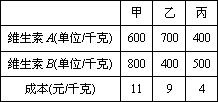 |  | 甲 | 乙 | 丙 |
|---|---|---|---|
| 維生素 $A$(单位/千克) | 600 | 700 | 400 |
| 維生素 $B$(单位/千克) | 800 | 400 | 500 |
| 成本(元/千克) | 11 | 9 | 4 |